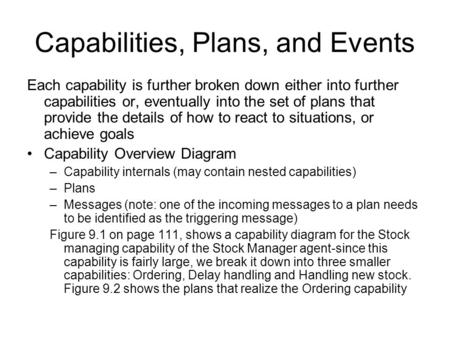 Capabilities, Plans, and Events

Each capability is further broken down either into further capabilities or, eventually into the set of plans that provide the details of how to react to situations, or achieve goals

• Capability Overview Diagram
– Capability internals (may contain nested capabilities)
– Plans
– Messages (note: one of the incoming messages to a plan needs to be identified as the triggering message)

Figure 9.1 on page 111, shows a capability diagram for the Stock managing capability of the Stock Manager agent-since this capability is fairly large, we break it down into three smaller capabilities: Ordering, Delay handling and Handling new stock. Figure 9.2 shows the plans that realize the Ordering capability